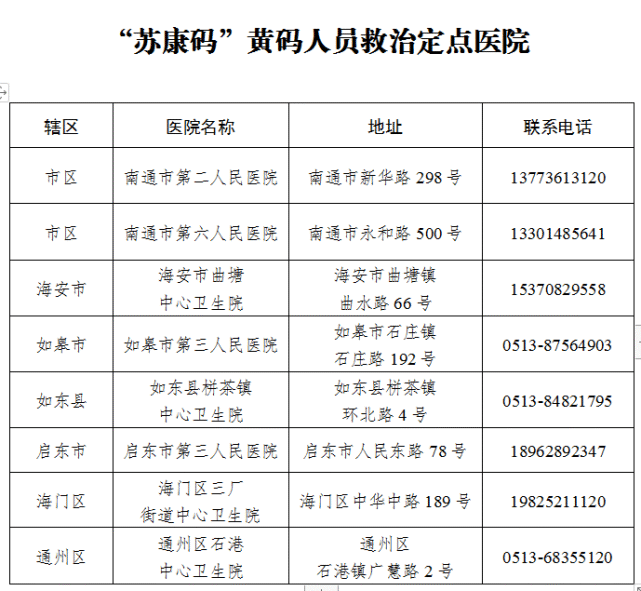 “苏康码”黄码人员救治定点医院

| 辖区 | 医院名称 | 地址 | 联系电话 |
|---|---|---|---|
| 市区 | 南通市第二人民医院 | 南通市新华路 298 号 | 13773613120 |
| 市区 | 南通市第六人民医院 | 南通市永和路 500 号 | 13301485641 |
| 海安市 | 海安市曲塘中心卫生院 | 海安市曲塘镇曲水路 66 号 | 15370829558 |
| 如皋市 | 如皋市第三人民医院 | 如皋市石庄镇石庄路 192 号 | 0513-87564903 |
| 如东县 | 如东县栟茶镇中心卫生院 | 如东县栟茶镇环北路 4 号 | 0513-84821795 |
| 启东市 | 启东市第三人民医院 | 启东市人民东路 78 号 | 18962892347 |
| 海门区 | 海门区三厂街道中心卫生院 | 海门区中华中路 189 号 | 19825211120 |
| 通州区 | 通州区石港中心卫生院 | 通州区石港镇广慧路 2 号 | 0513-68355120 |